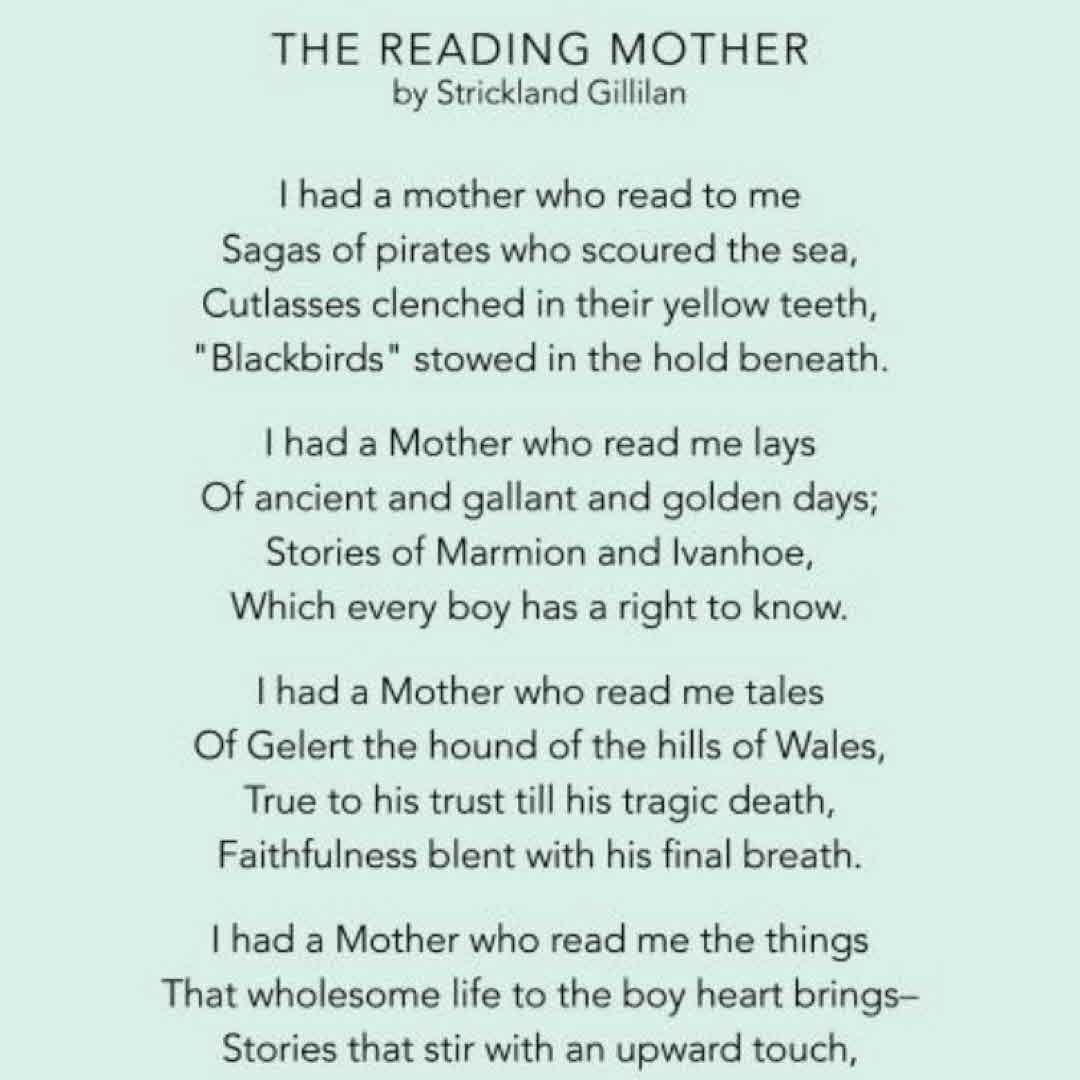 THE READING MOTHER
by Strickland Gillilan

I had a mother who read to me
Sagas of pirates who scoured the sea,
Cutlasses clenched in their yellow teeth,
"Blackbirds" stowed in the hold beneath.

I had a Mother who read me lays
Of ancient and gallant and golden days;
Stories of Marmion and Ivanhoe,
Which every boy has a right to know.

I had a Mother who read me tales
Of Gelert the hound of the hills of Wales,
True to his trust till his tragic death,
Faithfulness blent with his final breath.

I had a Mother who read me the things
That wholesome life to the boy heart brings–
Stories that stir with an upward touch,